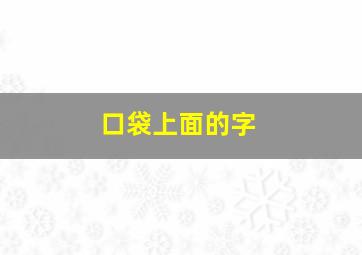 口袋上面的字